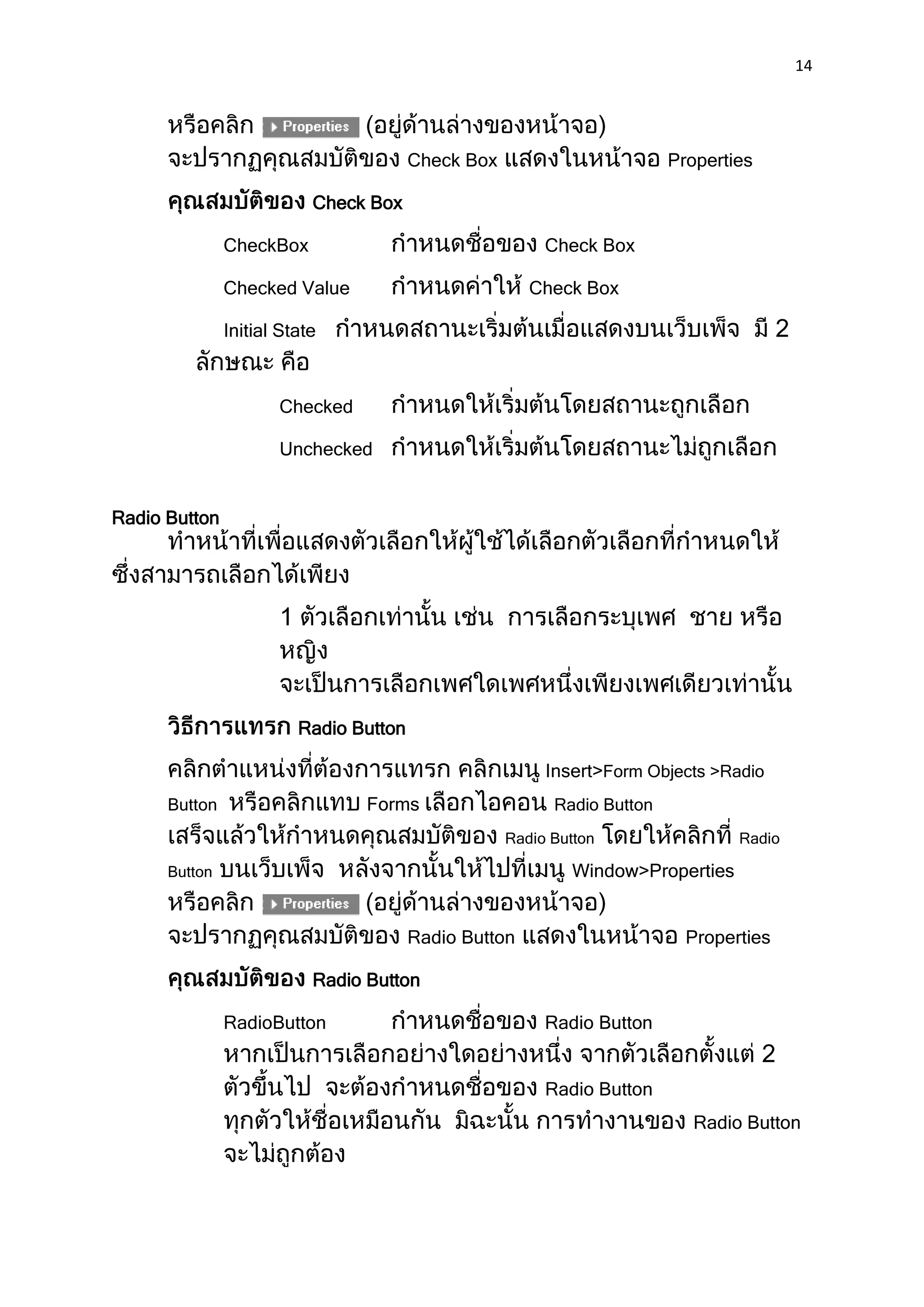 14

หรือคลิก Properties (อยู่ด้านล่างของหน้าจอ)
จะปรากฏคุณสมบัติของ Check Box แสดงในหน้าจอ Properties

คุณสมบัติของ Check Box

CheckBox กำหนดชื่อของ Check Box

Checked Value กำหนดค่าให้ Check Box

Initial State กำหนดสถานะเริ่มต้นเมื่อแสดงบนเว็บเพ็จ มี 2 ลักษณะ คือ

Checked กำหนดให้เริ่มต้นโดยสถานะถูกเลือก

Unchecked กำหนดให้เริ่มต้นโดยสถานะไม่ถูกเลือก

Radio Button
ทำหน้าที่เพื่อแสดงตัวเลือกให้ผู้ใช้ได้เลือกตัวเลือกที่กำหนดให้ ซึ่งสามารถเลือกได้เพียง

1 ตัวเลือกเท่านั้น เช่น การเลือกระบุเพศ ชาย หรือ หญิง
จะเป็นการเลือกเพศใดเพศหนึ่งเพียงเพศเดียวเท่านั้น

วิธีการแทรก Radio Button

คลิกตำแหน่งที่ต้องการแทรก คลิกเมนู Insert>Form Objects >Radio Button หรือคลิกแทบ Forms เลือกไอคอน Radio Button
เสร็จแล้วให้กำหนดคุณสมบัติของ Radio Button โดยให้คลิกที่ Radio Button บนเว็บเพ็จ หลังจากนั้นให้ไปที่เมนู Window>Properties
หรือคลิก Properties (อยู่ด้านล่างของหน้าจอ)
จะปรากฏคุณสมบัติของ Radio Button แสดงในหน้าจอ Properties

คุณสมบัติของ Radio Button

RadioButton กำหนดชื่อของ Radio Button
หากเป็นการเลือกอย่างใดอย่างหนึ่ง จากตัวเลือกตั้งแต่ 2 ตัวขึ้นไป จะต้องกำหนดชื่อของ Radio Button
ทุกตัวให้ชื่อเหมือนกัน มิฉะนั้น การทำงานของ Radio Button จะไม่ถูกต้อง